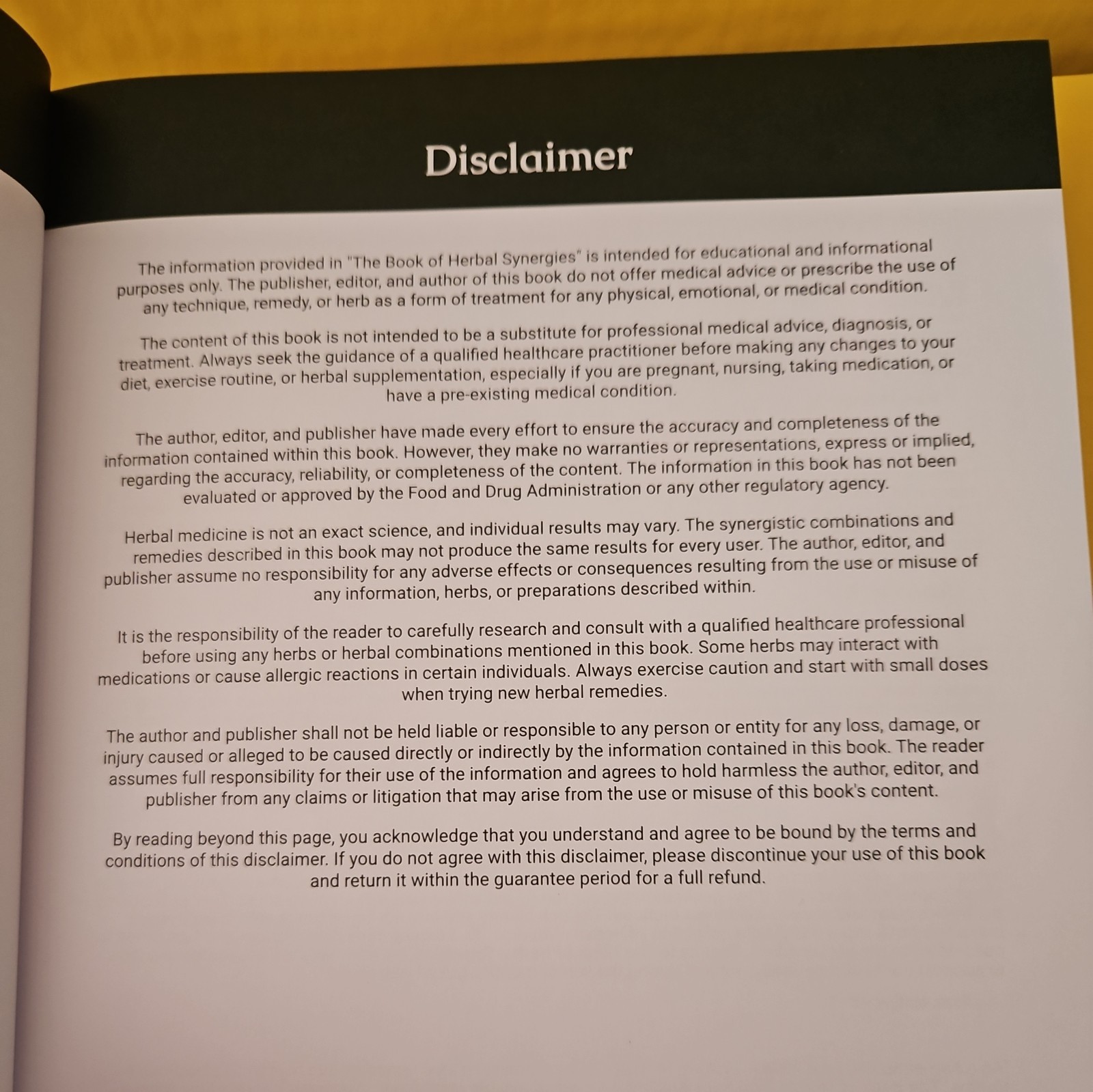 Disclaimer

The information provided in "The Book of Herbal Synergies" is intended for educational and informational purposes only. The publisher, editor, and author of this book do not offer medical advice or prescribe the use of any technique, remedy, or herb as a form of treatment for any physical, emotional, or medical condition.

The content of this book is not intended to be a substitute for professional medical advice, diagnosis, or treatment. Always seek the guidance of a qualified healthcare practitioner before making any changes to your diet, exercise routine, or herbal supplementation, especially if you are pregnant, nursing, taking medication, or have a pre-existing medical condition.

The author, editor, and publisher have made every effort to ensure the accuracy and completeness of the information contained within this book. However, they make no warranties or representations, express or implied, regarding the accuracy, reliability, or completeness of the content. The information in this book has not been evaluated or approved by the Food and Drug Administration or any other regulatory agency.

Herbal medicine is not an exact science, and individual results may vary. The synergistic combinations and remedies described in this book may not produce the same results for every user. The author, editor, and publisher assume no responsibility for any adverse effects or consequences resulting from the use or misuse of any information, herbs, or preparations described within.

It is the responsibility of the reader to carefully research and consult with a qualified healthcare professional before using any herbs or herbal combinations mentioned in this book. Some herbs may interact with medications or cause allergic reactions in certain individuals. Always exercise caution and start with small doses when trying new herbal remedies.

The author and publisher shall not be held liable or responsible to any person or entity for any loss, damage, or injury caused or alleged to be caused directly or indirectly by the information contained in this book. The reader assumes full responsibility for their use of the information and agrees to hold harmless the author, editor, and publisher from any claims or litigation that may arise from the use or misuse of this book's content.

By reading beyond this page, you acknowledge that you understand and agree to be bound by the terms and conditions of this disclaimer. If you do not agree with this disclaimer, please discontinue your use of this book and return it within the guarantee period for a full refund.